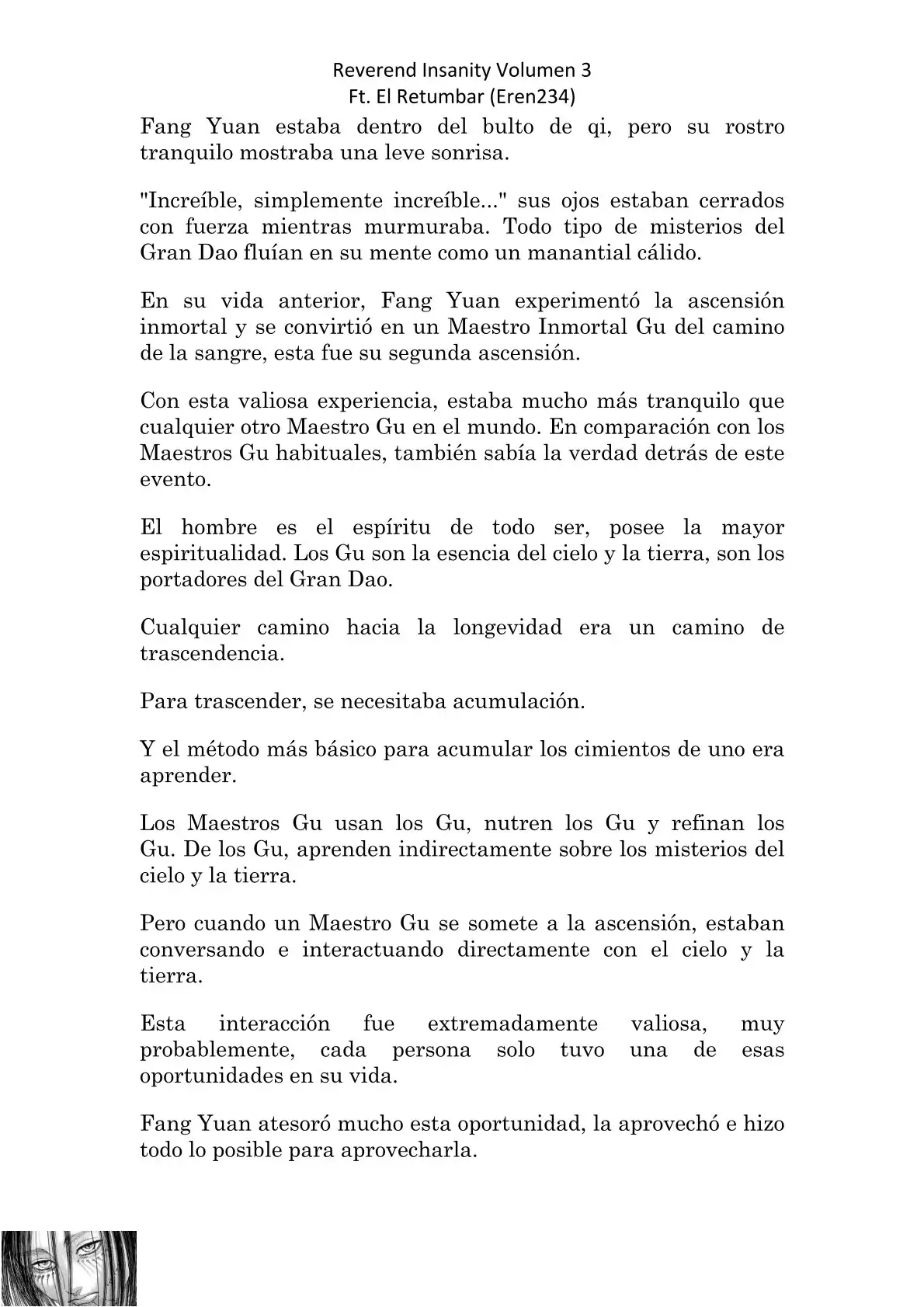 Reverend Insanity Volumen 3
Ft. El Retumbar (Eren234)

Fang Yuan estaba dentro del bulto de qi, pero su rostro tranquilo mostraba una leve sonrisa.

"Increíble, simplemente increíble..." sus ojos estaban cerrados con fuerza mientras murmuraba. Todo tipo de misterios del Gran Dao fluían en su mente como un manantial cálido.

En su vida anterior, Fang Yuan experimentó la ascensión inmortal y se convirtió en un Maestro Inmortal Gu del camino de la sangre, esta fue su segunda ascensión.

Con esta valiosa experiencia, estaba mucho más tranquilo que cualquier otro Maestro Gu en el mundo. En comparación con los Maestros Gu habituales, también sabía la verdad detrás de este evento.

El hombre es el espíritu de todo ser, posee la mayor espiritualidad. Los Gu son la esencia del cielo y la tierra, son los portadores del Gran Dao.

Cualquier camino hacia la longevidad era un camino de trascendencia.

Para trascender, se necesitaba acumulación.

Y el método más básico para acumular los cimientos de uno era aprender.

Los Maestros Gu usan los Gu, nutren los Gu y refinan los Gu. De los Gu, aprenden indirectamente sobre los misterios del cielo y la tierra.

Pero cuando un Maestro Gu se somete a la ascensión, estaban conversando e interactuando directamente con el cielo y la tierra.

Esta interacción fue extremadamente valiosa, muy probablemente, cada persona solo tuvo una de esas oportunidades en su vida.

Fang Yuan atesoró mucho esta oportunidad, la aprovechó e hizo todo lo posible para aprovecharla.